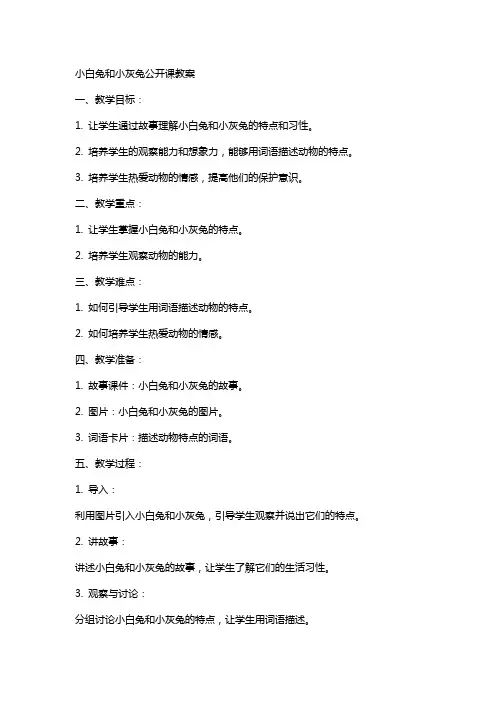 小白兔和小灰兔公开课教案

一、教学目标：

1. 让学生通过故事理解小白兔和小灰兔的特点和习性。

2. 培养学生的观察能力和想象力，能够用词语描述动物的特点。

3. 培养学生热爱动物的情感，提高他们的保护意识。

二、教学重点：

1. 让学生掌握小白兔和小灰兔的特点。

2. 培养学生观察动物的能力。

三、教学难点：

1. 如何引导学生用词语描述动物的特点。

2. 如何培养学生热爱动物的情感。

四、教学准备：

1. 故事课件：小白兔和小灰兔的故事。

2. 图片：小白兔和小灰兔的图片。

3. 词语卡片：描述动物特点的词语。

五、教学过程：

1. 导入：

利用图片引入小白兔和小灰兔，引导学生观察并说出它们的特点。

2. 讲故事：

讲述小白兔和小灰兔的故事，让学生了解它们的生活习性。

3. 观察与讨论：

分组讨论小白兔和小灰兔的特点，让学生用词语描述。